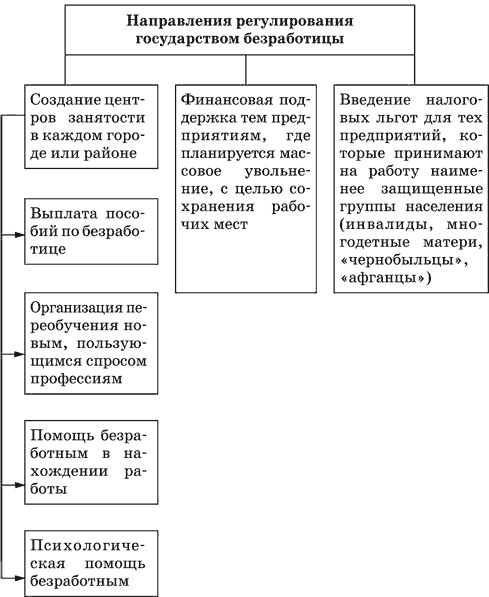 Направления регулирования государством безработицы

Создание центров занятости в каждом городе или районе

Выплата пособий по безработице

Организация переобучения новым, пользующимся спросом профессиям

Помощь безработным в нахождении работы

Психологическая помощь безработным

Финансовая поддержка тем предприятиям, где планируется массовое увольнение, с целью сохранения рабочих мест

Введение налоговых льгот для тех предприятий, которые принимают на работу наименее защищенные группы населения (инвалиды, многодетные матери, «чернобыльцы», «афганцы»)